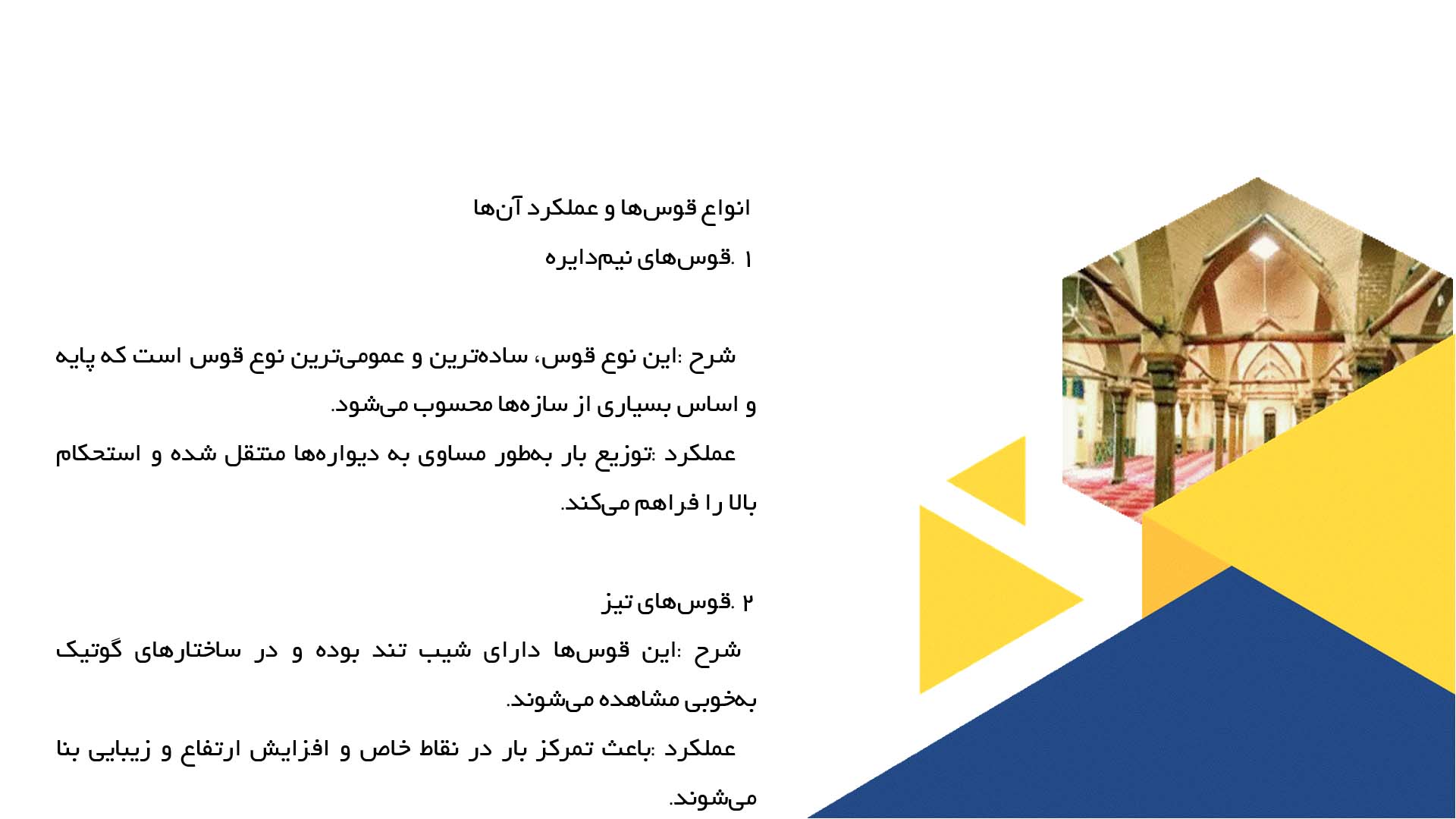 انواع قوس‌ها و عملکرد آن‌ها

۱ .قوس‌های نیم‌دایره

شرح :این نوع قوس، ساده‌ترین و عمومی‌ترین نوع قوس است که پایه و اساس بسیاری از سازه‌ها محسوب می‌شود.

عملکرد :توزیع بار به‌طور مساوی به دیواره‌ها منتقل شده و استحکام بالا را فراهم می‌کند.

۲ .قوس‌های تیز

شرح :این قوس‌ها دارای شیب تند بوده و در ساختارهای گوتیک به‌خوبی مشاهده می‌شوند.

عملکرد :باعث تمرکز بار در نقاط خاص و افزایش ارتفاع و زیبایی بنا می‌شوند.